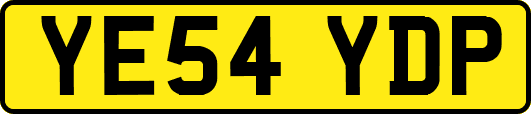 YE54 YDP